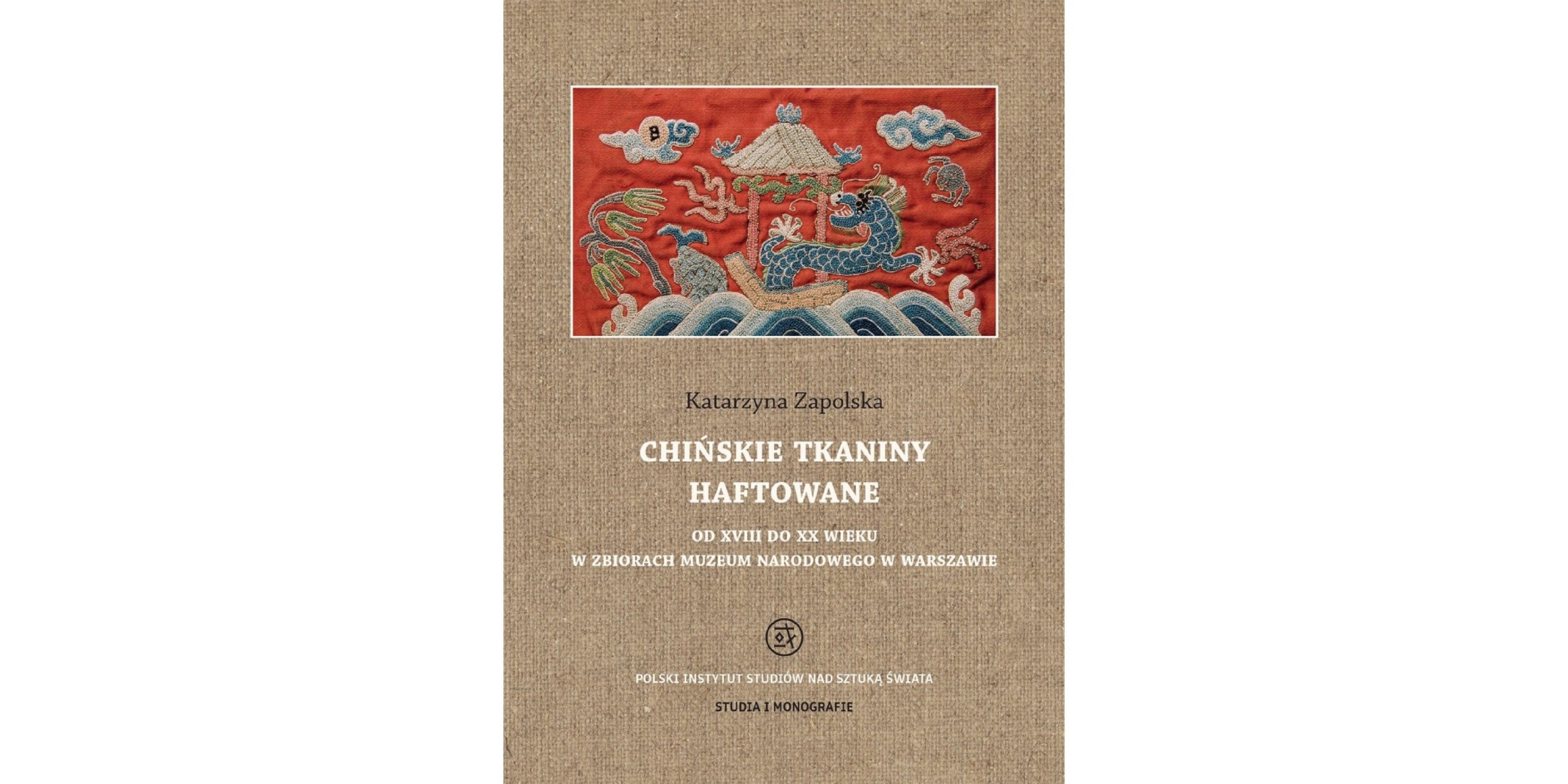 Katarzyna Zapolska

CHIŃSKIE TKANINY HAFTOWANE

OD XVIII DO XX WIEKU
W ZBIORACH MUZEUM NARODOWEGO W WARSZAWIE

POLSKI INSTYTUT STUDIÓW NAD SZTUKĄ ŚWIATA

STUDIA I MONOGRAFIE